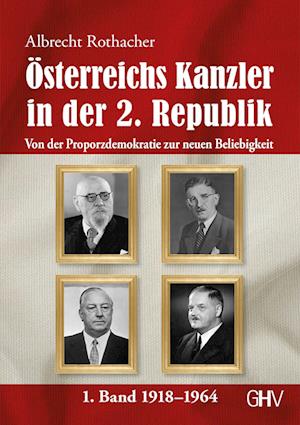 Albrecht Rothacher

Österreichs Kanzler in der 2. Republik

Von der Proporzdemokratie zur neuen Beliebigkeit

1. Band 1918–1964

GHV